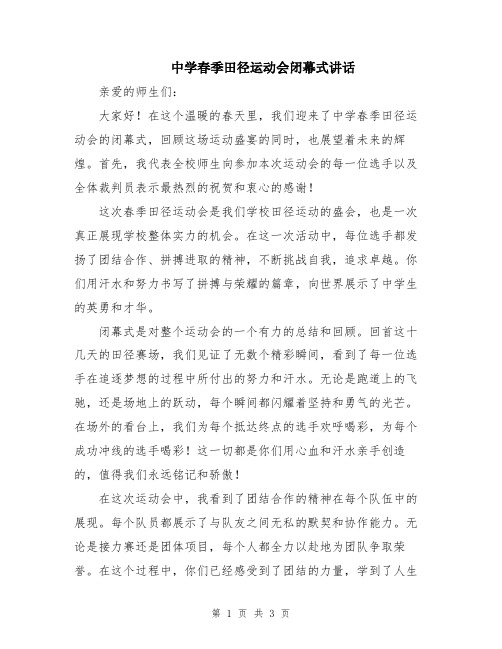 中学春季田径运动会闭幕式讲话

亲爱的师生们：

大家好！在这个温暖的春天里，我们迎来了中学春季田径运动会的闭幕式，回顾这场运动盛宴的同时，也展望着未来的辉煌。首先，我代表全校师生向参加本次运动会的每一位选手以及全体裁判员表示最热烈的祝贺和衷心的感谢！

这次春季田径运动会是我们学校田径运动的盛会，也是一次真正展现学校整体实力的机会。在这一次活动中，每位选手都发扬了团结合作、拼搏进取的精神，不断挑战自我，追求卓越。你们用汗水和努力书写了拼搏与荣耀的篇章，向世界展示了中学生的英勇和才华。

闭幕式是对整个运动会的一个有力的总结和回顾。回首这十几天的田径赛场，我们见证了无数个精彩瞬间，看到了每一位选手在追逐梦想的过程中所付出的努力和汗水。无论是跑道上的飞驰，还是场地上的跃动，每个瞬间都闪耀着坚持和勇气的光芒。在场外的看台上，我们为每个抵达终点的选手欢呼喝彩，为每个成功冲线的选手喝彩！这一切都是你们用心血和汗水亲手创造的，值得我们永远铭记和骄傲！

在这次运动会中，我看到了团结合作的精神在每个队伍中的展现。每个队员都展示了与队友之间无私的默契和协作能力。无论是接力赛还是团体项目，每个人都全力以赴地为团队争取荣誉。在这个过程中，你们已经感受到了团结的力量，学到了人生

第 1 页 共 3 页